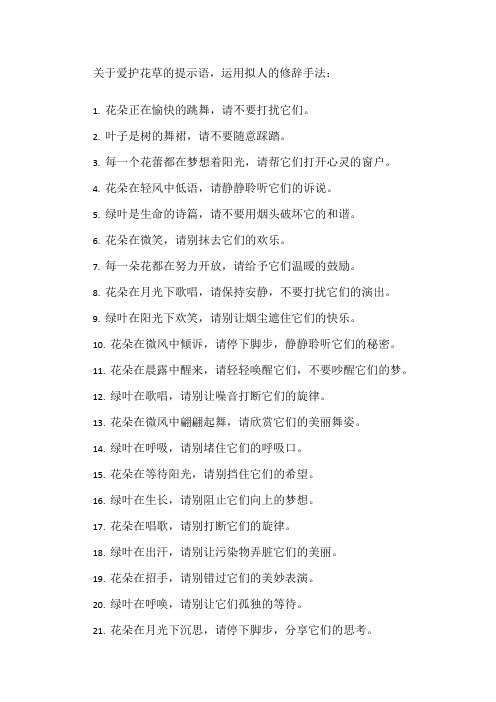 关于爱护花草的提示语，运用拟人的修辞手法：

1. 花朵正在愉快的跳舞，请不要打扰它们。

2. 叶子是树的舞裙，请不要随意踩踏。

3. 每一个花蕾都在梦想着阳光，请帮它们打开心灵的窗户。

4. 花朵在轻风中低语，请静静聆听它们的诉说。

5. 绿叶是生命的诗篇，请不要用烟头破坏它的和谐。

6. 花朵在微笑，请别抹去它们的欢乐。

7. 每一朵花都在努力开放，请给予它们温暖的鼓励。

8. 花朵在月光下歌唱，请保持安静，不要打扰它们的演出。

9. 绿叶在阳光下欢笑，请别让烟尘遮住它们的快乐。

10. 花朵在微风中倾诉，请停下脚步，静静聆听它们的秘密。

11. 花朵在晨露中醒来，请轻轻唤醒它们，不要吵醒它们的梦。

12. 绿叶在歌唱，请别让噪音打断它们的旋律。

13. 花朵在微风中翩翩起舞，请欣赏它们的美丽舞姿。

14. 绿叶在呼吸，请别堵住它们的呼吸口。

15. 花朵在等待阳光，请别挡住它们的希望。

16. 绿叶在生长，请别阻止它们向上的梦想。

17. 花朵在唱歌，请别打断它们的旋律。

18. 绿叶在出汗，请别让污染物弄脏它们的美丽。

19. 花朵在招手，请别错过它们的美妙表演。

20. 绿叶在呼唤，请别让它们孤独的等待。

21. 花朵在月光下沉思，请停下脚步，分享它们的思考。